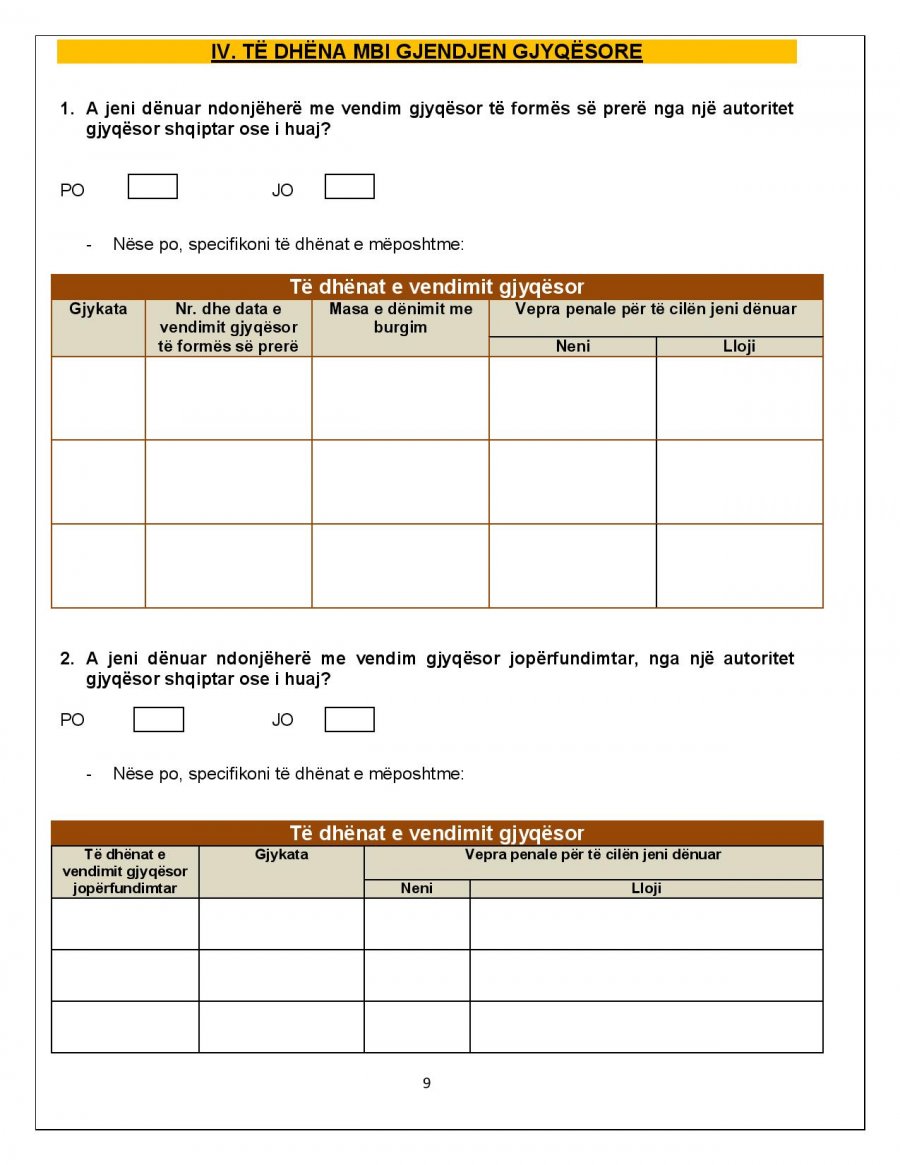 IV. TË DHËNA MBI GJENDJEN GJYQËSORE

1. A jeni dënuar ndonjëherë me vendim gjyqësor të formës së prerë nga një autoritet gjyqësor shqiptar ose i huaj?

PO JO

- Nëse po, specifikoni të dhënat e mëposhtme:

Të dhënat e vendimit gjyqësor

| Gjykata | Nr. dhe data e vendimit gjyqësor të formës së prerë | Masa e dënimit me burgim | Vepra penale për të cilën jeni dënuar: Neni | Vepra penale për të cilën jeni dënuar: Lloji |
|---|---|---|---|---|
| | | | | |
| | | | | |
| | | | | |

2. A jeni dënuar ndonjëherë me vendim gjyqësor jopërfundimtar, nga një autoritet gjyqësor shqiptar ose i huaj?

PO JO

- Nëse po, specifikoni të dhënat e mëposhtme:

Të dhënat e vendimit gjyqësor

| Të dhënat e vendimit gjyqësor jopërfundimtar | Gjykata | Vepra penale për të cilën jeni dënuar: Neni | Vepra penale për të cilën jeni dënuar: Lloji |
|---|---|---|---|
| | | | |
| | | | |
| | | | |

9